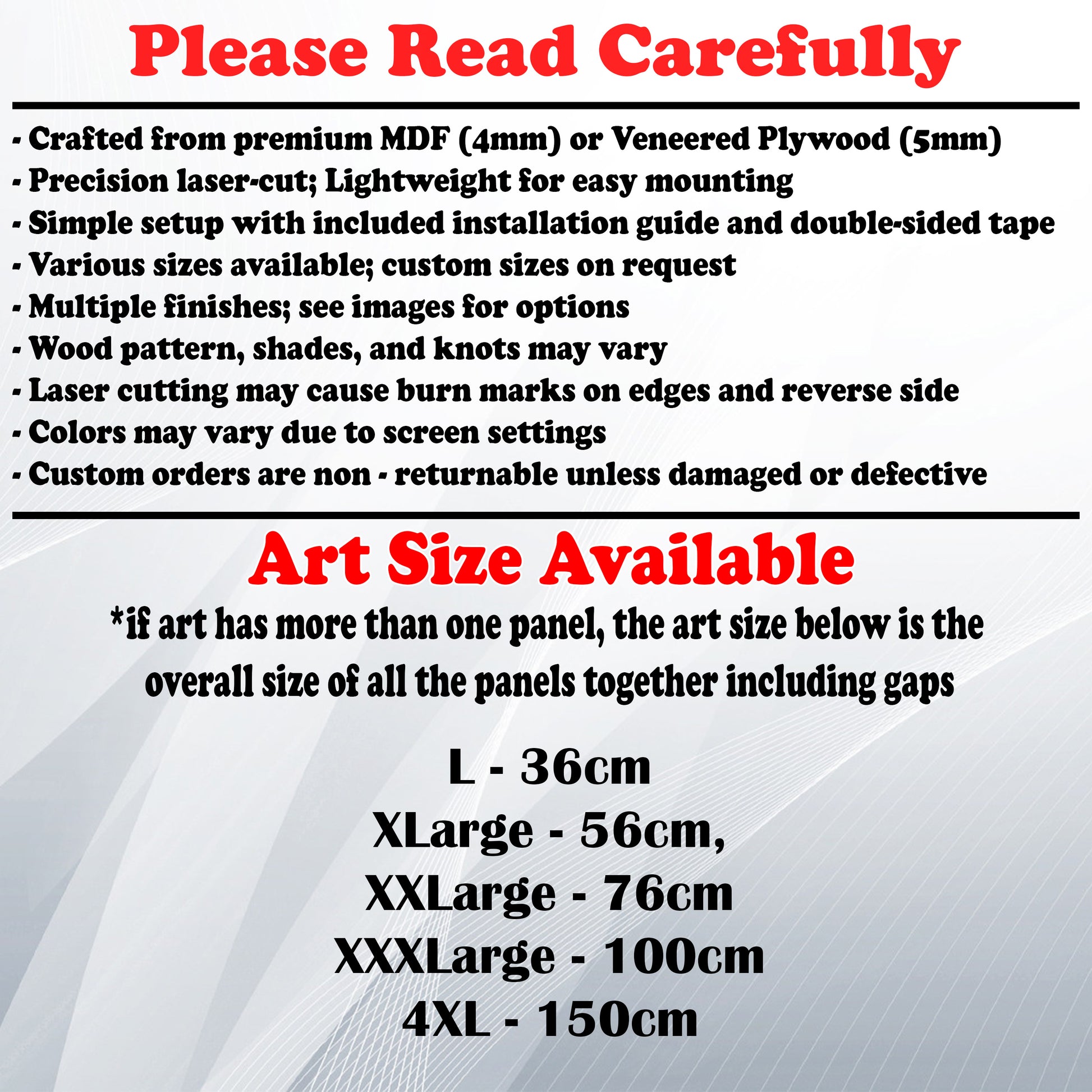 Please Read Carefully

- Crafted from premium MDF (4mm) or Veneered Plywood (5mm)
- Precision laser-cut; Lightweight for easy mounting
- Simple setup with included installation guide and double-sided tape
- Various sizes available; custom sizes on request
- Multiple finishes; see images for options
- Wood pattern, shades, and knots may vary
- Laser cutting may cause burn marks on edges and reverse side
- Colors may vary due to screen settings
- Custom orders are non - returnable unless damaged or defective

Art Size Available

*if art has more than one panel, the art size below is the overall size of all the panels together including gaps

L - 36cm
XLarge - 56cm,
XXLarge - 76cm
XXXLarge - 100cm
4XL - 150cm